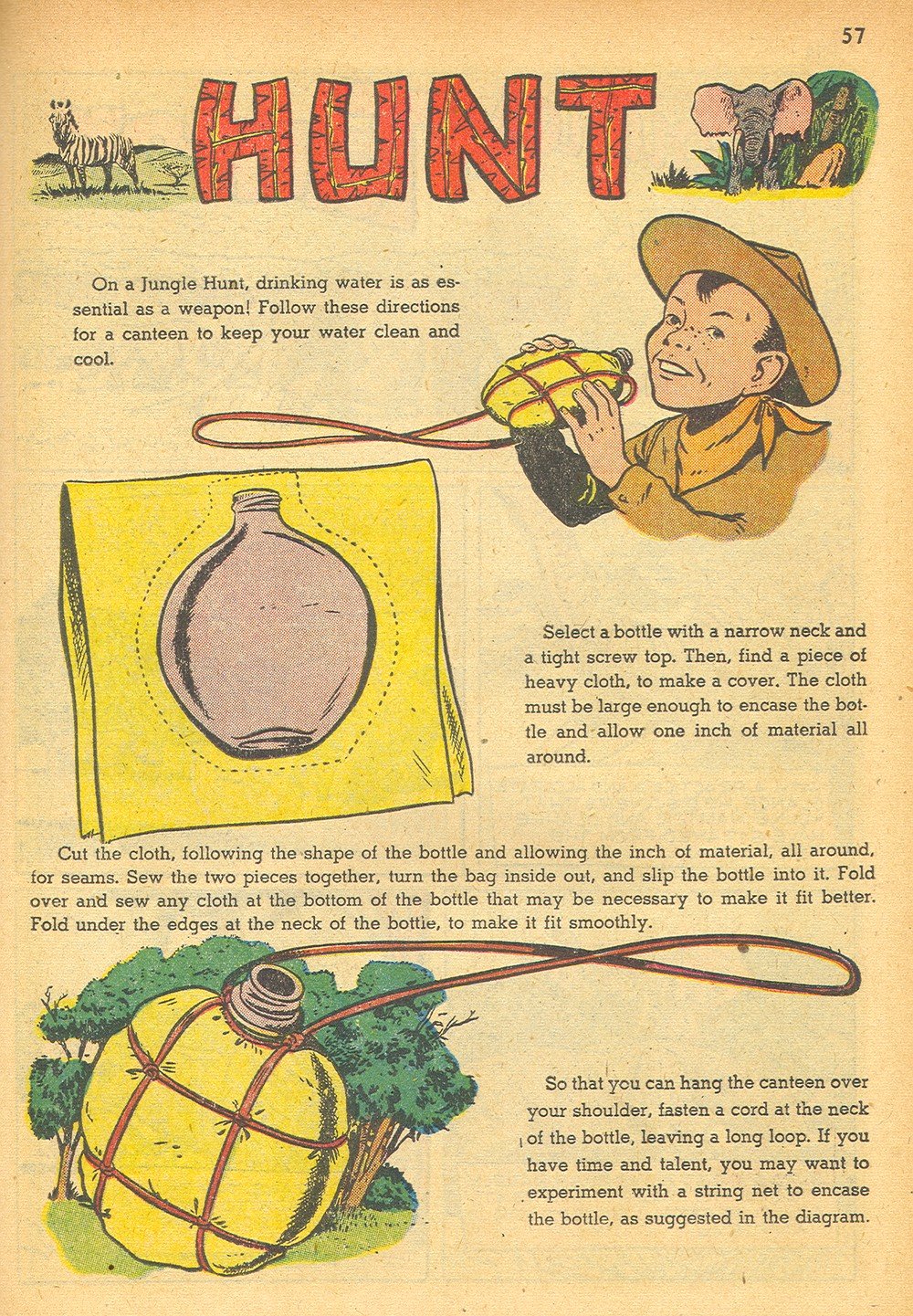 57

HUNT

On a Jungle Hunt, drinking water is as essential as a weapon! Follow these directions for a canteen to keep your water clean and cool.

Select a bottle with a narrow neck and a tight screw top. Then, find a piece of heavy cloth, to make a cover. The cloth must be large enough to encase the bottle and allow one inch of material all around.

Cut the cloth, following the shape of the bottle and allowing the inch of material, all around, for seams. Sew the two pieces together, turn the bag inside out, and slip the bottle into it. Fold over and sew any cloth at the bottom of the bottle that may be necessary to make it fit better. Fold under the edges at the neck of the bottle, to make it fit smoothly.

So that you can hang the canteen over your shoulder, fasten a cord at the neck of the bottle, leaving a long loop. If you have time and talent, you may want to experiment with a string net to encase the bottle, as suggested in the diagram.